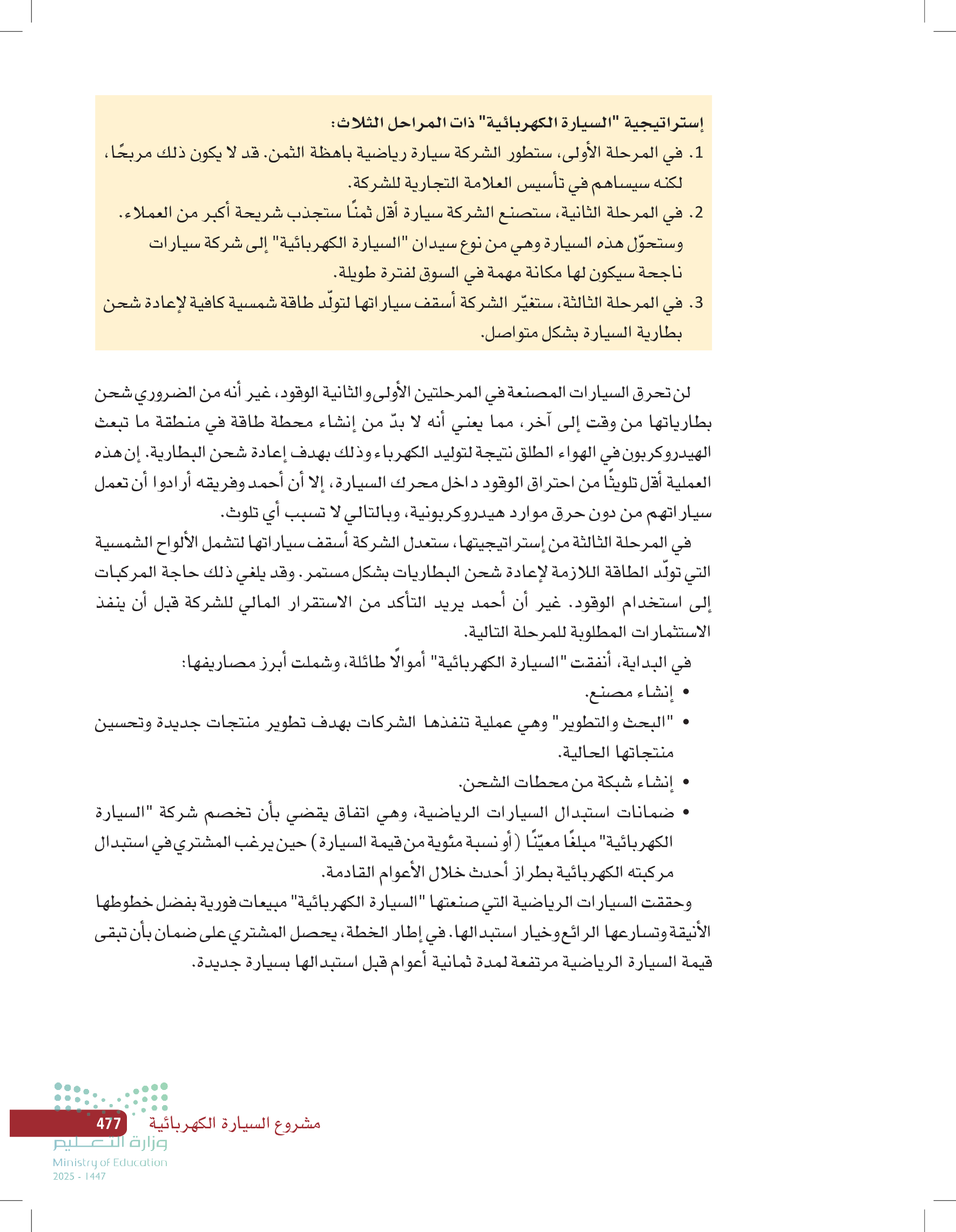 إستراتيجية "السيارة الكهربائية" ذات المراحل الثلاث:
1. في المرحلة الأولى، ستطور الشركة سيارة رياضية باهظة الثمن. قد لا يكون ذلك مربحًا، لكنه سيساهم في تأسيس العلامة التجارية للشركة.
2. في المرحلة الثانية، ستصنع الشركة سيارة أقل ثمنًا ستجذب شريحة أكبر من العملاء. وستحوّل هذه السيارة وهي من نوع سيدان "السيارة الكهربائية" إلى شركة سيارات ناجحة سيكون لها مكانة مهمة في السوق لفترة طويلة.
3. في المرحلة الثالثة، ستغيّر الشركة أسقف سياراتها لتولّد طاقة شمسية كافية لإعادة شحن بطارية السيارة بشكل متواصل.

لن تحرق السيارات المصنعة في المرحلتين الأولى والثانية الوقود، غير أنه من الضروري شحن بطارياتها من وقت إلى آخر، مما يعني أنه لا بدّ من إنشاء محطة طاقة في منطقة ما تبعث الهيدروكربون في الهواء الطلق نتيجة لتوليد الكهرباء وذلك بهدف إعادة شحن البطارية. إن هذه العملية أقل تلويثًا من احتراق الوقود داخل محرك السيارة، إلا أن أحمد وفريقه أرادوا أن تعمل سياراتهم من دون حرق موارد هيدروكربونية، وبالتالي لا تسبب أي تلوث.

في المرحلة الثالثة من إستراتيجيتها، ستعدل الشركة أسقف سياراتها لتشمل الألواح الشمسية التي تولّد الطاقة اللازمة لإعادة شحن البطاريات بشكل مستمر. وقد يلغي ذلك حاجة المركبات إلى استخدام الوقود. غير أن أحمد يريد التأكد من الاستقرار المالي للشركة قبل أن ينفذ الاستثمارات المطلوبة للمرحلة التالية.

في البداية، أنفقت "السيارة الكهربائية" أموالًا طائلة، وشملت أبرز مصاريفها:
• إنشاء مصنع.
• "البحث والتطوير" وهي عملية تنفذها الشركات بهدف تطوير منتجات جديدة وتحسين منتجاتها الحالية.
• إنشاء شبكة من محطات الشحن.
• ضمانات استبدال السيارات الرياضية، وهي اتفاق يقضي بأن تخصم شركة "السيارة الكهربائية" مبلغًا معيّنًا (أو نسبة مئوية من قيمة السيارة) حين يرغب المشتري في استبدال مركبته الكهربائية بطراز أحدث خلال الأعوام القادمة.

وحققت السيارات الرياضية التي صنعتها "السيارة الكهربائية" مبيعات فورية بفضل خطوطها الأنيقة وتسارعها الرائع وخيار استبدالها. في إطار الخطة، يحصل المشتري على ضمان بأن تبقى قيمة السيارة الرياضية مرتفعة لمدة ثمانية أعوام قبل استبدالها بسيارة جديدة.

مشروع السيارة الكهربائية 477
وزارة التعليم
Ministry of Education
2025 - 1447